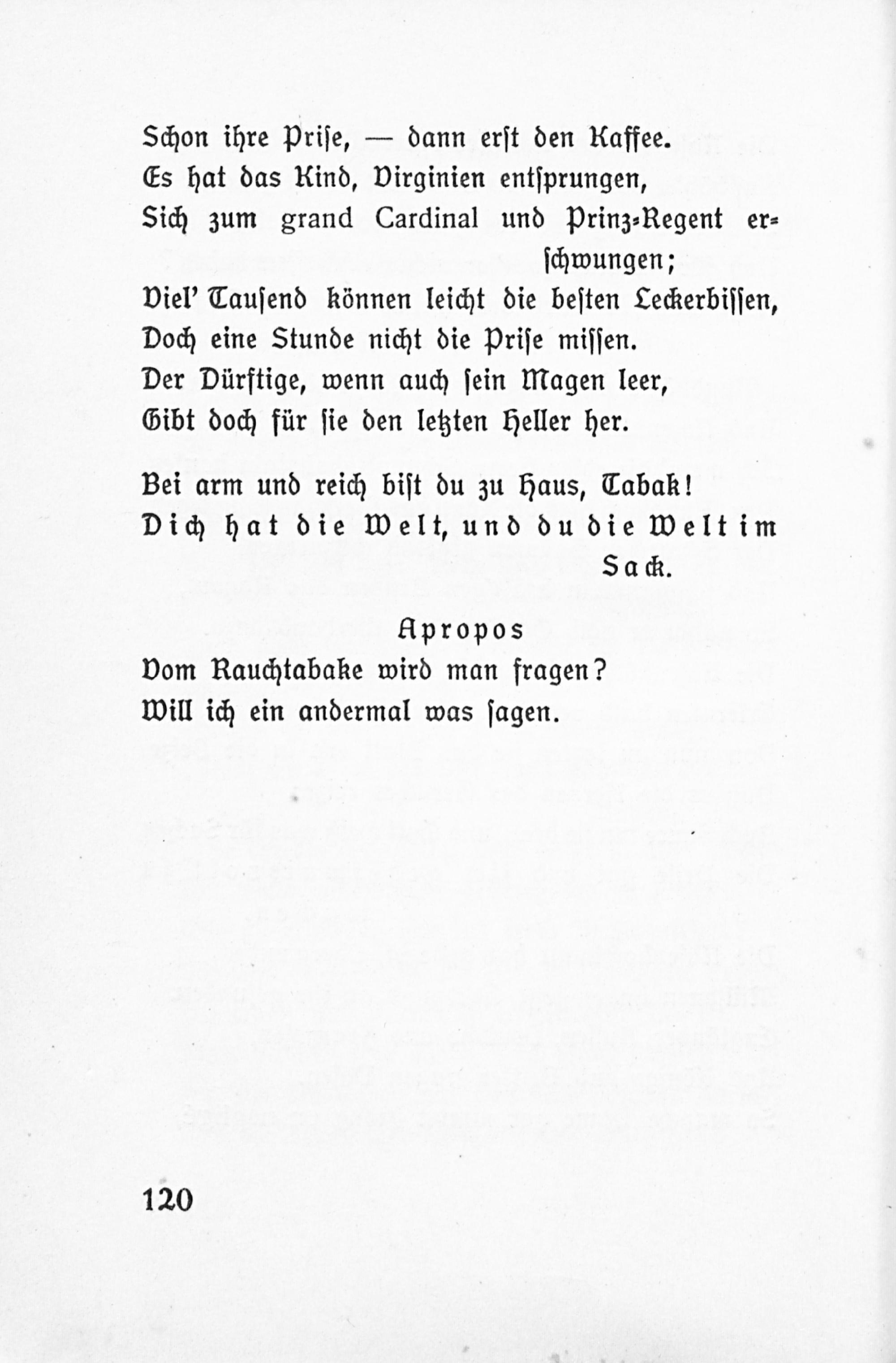 Schon ihre Prise, — dann erst den Kaffee.
Es hat das Kind, Virginien entsprungen,
Sich zum grand Cardinal und Prinz-Regent erschwungen;
Viel' Tausend können leicht die besten Leckerbissen,
Doch eine Stunde nicht die Prise missen.
Der Dürftige, wenn auch sein Magen leer,
Gibt doch für sie den letzten Heller her.

Bei arm und reich bist du zu Haus, Tabak!
Dich hat die Welt, und du die Welt im Sack.

Apropos
Vom Rauchtabake wird man fragen?
Will ich ein andermal was sagen.

120